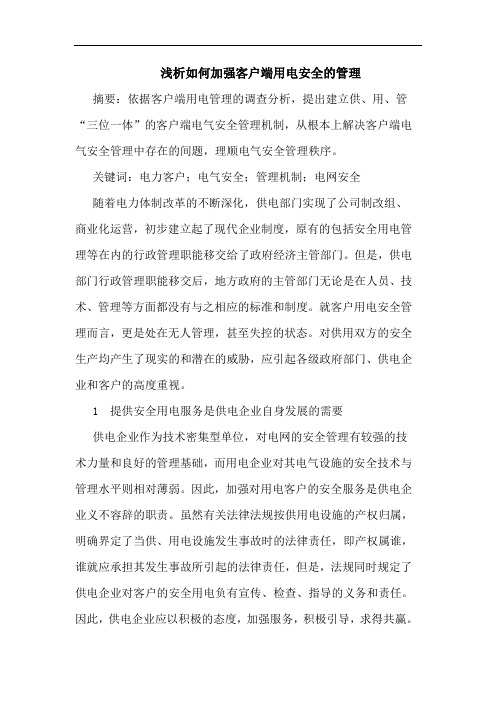 浅析如何加强客户端用电安全的管理

摘要：依据客户端用电管理的调查分析，提出建立供、用、管“三位一体”的客户端电气安全管理机制，从根本上解决客户端电气安全管理中存在的间题，理顺电气安全管理秩序。

关键词：电力客户；电气安全；管理机制；电网安全

随着电力体制改革的不断深化，供电部门实现了公司制改组、商业化运营，初步建立起了现代企业制度，原有的包括安全用电管理等在内的行政管理职能移交给了政府经济主管部门。但是，供电部门行政管理职能移交后，地方政府的主管部门无论是在人员、技术、管理等方面都没有与之相应的标准和制度。就客户用电安全管理而言，更是处在无人管理，甚至失控的状态。对供用双方的安全生产均产生了现实的和潜在的威胁，应引起各级政府部门、供电企业和客户的高度重视。

1　提供安全用电服务是供电企业自身发展的需要

供电企业作为技术密集型单位，对电网的安全管理有较强的技术力量和良好的管理基础，而用电企业对其电气设施的安全技术与管理水平则相对薄弱。因此，加强对用电客户的安全服务是供电企业义不容辞的职责。虽然有关法律法规按供用电设施的产权归属，明确界定了当供、用电设施发生事故时的法律责任，即产权属谁，谁就应承担其发生事故所引起的法律责任，但是，法规同时规定了供电企业对客户的安全用电负有宣传、检查、指导的义务和责任。因此，供电企业应以积极的态度，加强服务，积极引导，求得共赢。